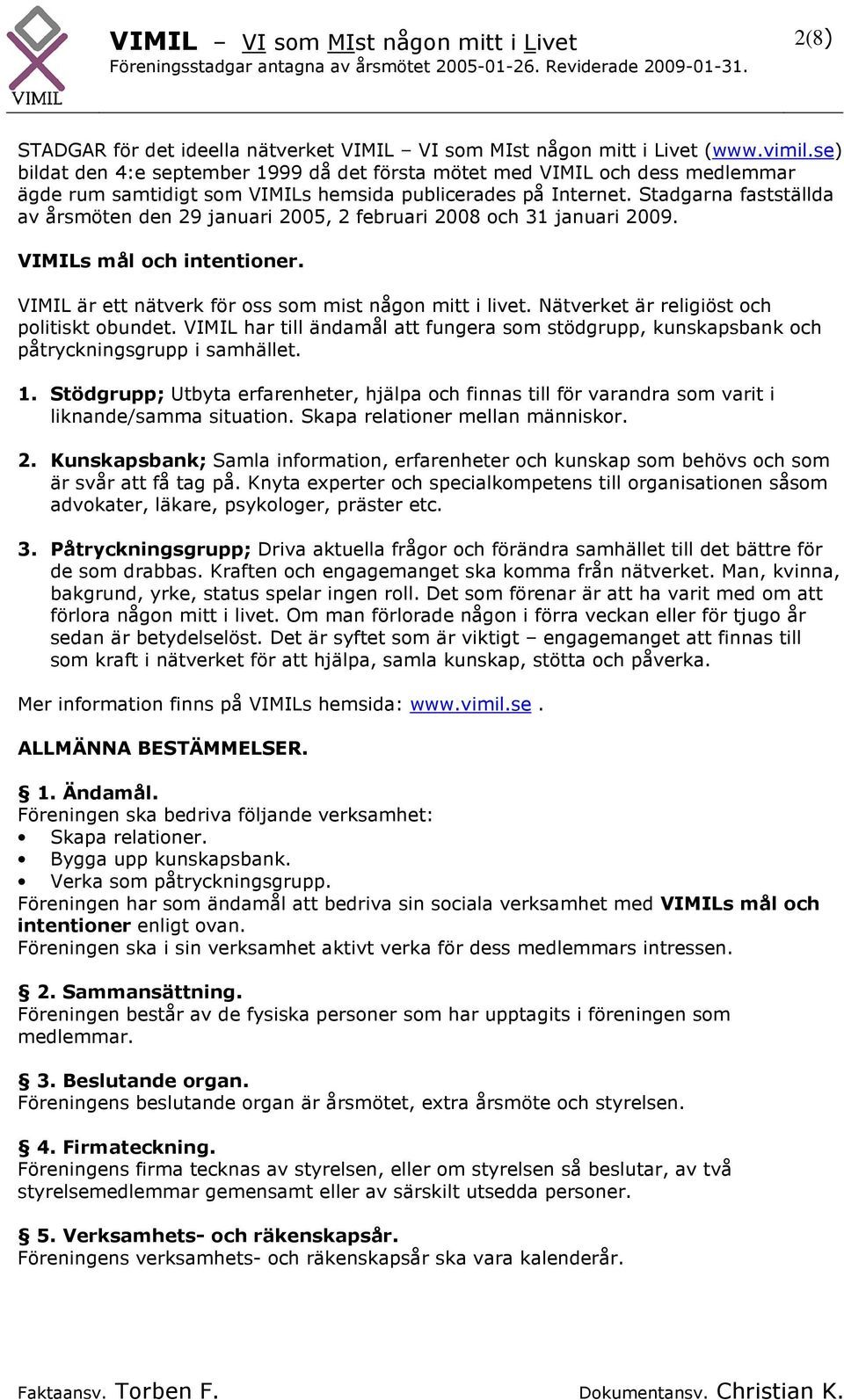 VIMIL

VIMIL – VI som MIst någon mitt i Livet
Föreningsstadgar antagna av årsmötet 2005-01-26. Reviderade 2009-01-31.

2(8)

STADGAR för det ideella nätverket VIMIL – VI som MIst någon mitt i Livet (www.vimil.se) bildat den 4:e september 1999 då det första mötet med VIMIL och dess medlemmar ägde rum samtidigt som VIMILs hemsida publicerades på Internet. Stadgarna fastställda av årsmöten den 29 januari 2005, 2 februari 2008 och 31 januari 2009.

VIMILs mål och intentioner.

VIMIL är ett nätverk för oss som mist någon mitt i livet. Nätverket är religiöst och politiskt obundet. VIMIL har till ändamål att fungera som stödgrupp, kunskapsbank och påtryckningsgrupp i samhället.

1. Stödgrupp; Utbyta erfarenheter, hjälpa och finnas till för varandra som varit i liknande/samma situation. Skapa relationer mellan människor.

2. Kunskapsbank; Samla information, erfarenheter och kunskap som behövs och som är svår att få tag på. Knyta experter och specialkompetens till organisationen såsom advokater, läkare, psykologer, präster etc.

3. Påtryckningsgrupp; Driva aktuella frågor och förändra samhället till det bättre för de som drabbas. Kraften och engagemanget ska komma från nätverket. Man, kvinna, bakgrund, yrke, status spelar ingen roll. Det som förenar är att ha varit med om att förlora någon mitt i livet. Om man förlorade någon i förra veckan eller för tjugo år sedan är betydelselöst. Det är syftet som är viktigt – engagemanget att finnas till som kraft i nätverket för att hjälpa, samla kunskap, stötta och påverka.

Mer information finns på VIMILs hemsida: www.vimil.se .

ALLMÄNNA BESTÄMMELSER.

§ 1. Ändamål.
Föreningen ska bedriva följande verksamhet:
• Skapa relationer.
• Bygga upp kunskapsbank.
• Verka som påtryckningsgrupp.
Föreningen har som ändamål att bedriva sin sociala verksamhet med VIMILs mål och intentioner enligt ovan.
Föreningen ska i sin verksamhet aktivt verka för dess medlemmars intressen.

§ 2. Sammansättning.
Föreningen består av de fysiska personer som har upptagits i föreningen som medlemmar.

§ 3. Beslutande organ.
Föreningens beslutande organ är årsmötet, extra årsmöte och styrelsen.

§ 4. Firmateckning.
Föreningens firma tecknas av styrelsen, eller om styrelsen så beslutar, av två styrelsemedlemmar gemensamt eller av särskilt utsedda personer.

§ 5. Verksamhets- och räkenskapsår.
Föreningens verksamhets- och räkenskapsår ska vara kalenderår.

Faktaansv. Torben F.

Dokumentansv. Christian K.